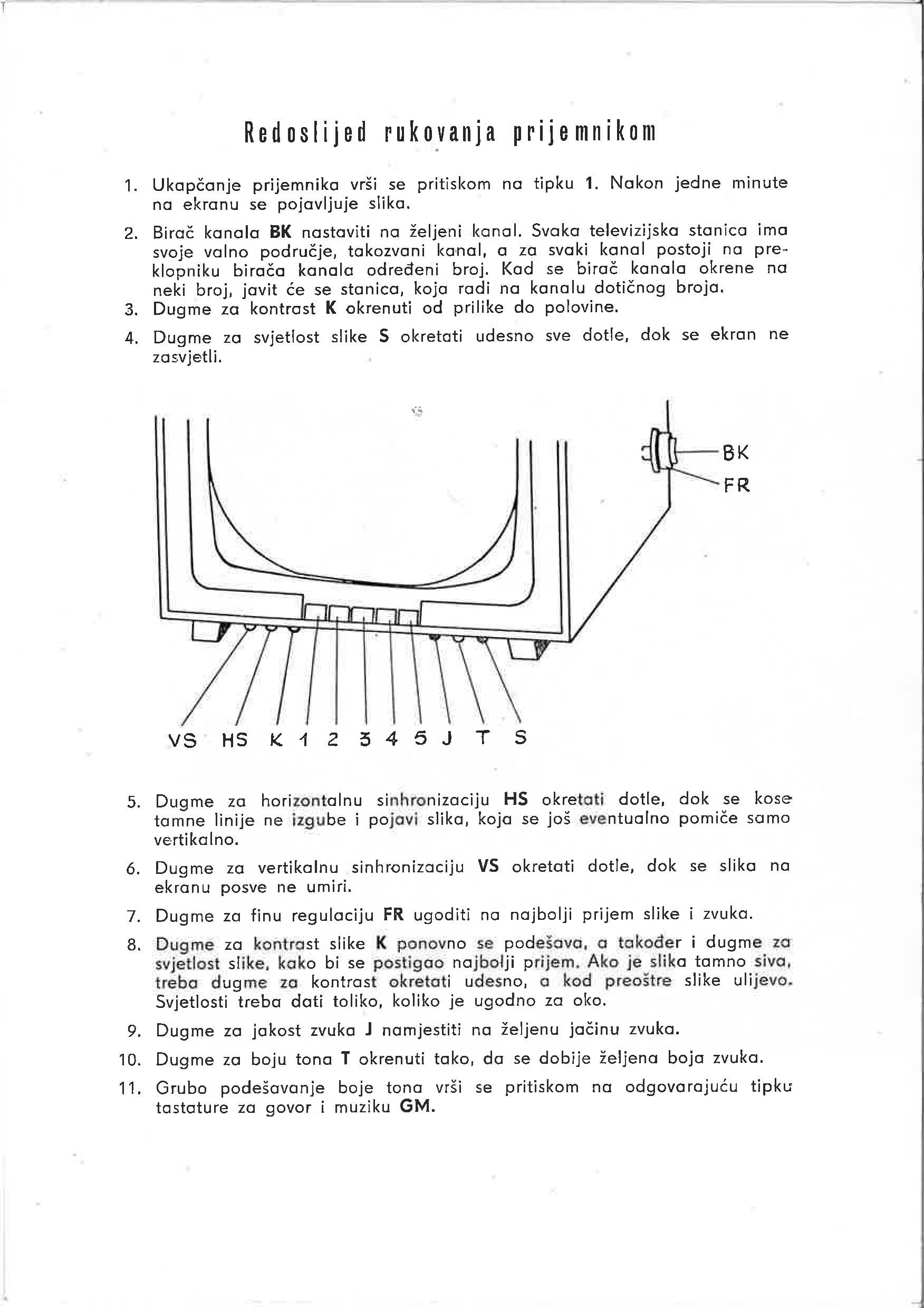 Redoslijed rukovanja prijemnikom

1. Ukapčanje prijemnika vrši se pritiskom na tipku 1. Nakon jedne minute na ekranu se pojavljuje slika.

2. Birač kanala BK nastaviti na željeni kanal. Svaka televizijska stanica ima svoje valno područje, takozvani kanal, a za svaki kanal postoji na preklopniku birača kanala određeni broj. Kad se birač kanala okrene na neki broj, javit će se stanica, koja radi na kanalu dotičnog broja.

3. Dugme za kontrast K okrenuti od prilike do polovine.

4. Dugme za svjetlost slike S okretati udesno sve dotle, dok se ekran ne zasvjetli.

BK
FR

VS HS K 1 2 3 4 5 J T S

5. Dugme za horizontalnu sinhronizaciju HS okretati dotle, dok se kose tamne linije ne izgube i pojavi slika, koja se još eventualno pomiče samo vertikalno.

6. Dugme za vertikalnu sinhronizaciju VS okretati dotle, dok se slika na ekranu posve ne umiri.

7. Dugme za finu regulaciju FR ugoditi na najbolji prijem slike i zvuka.

8. Dugme za kontrast slike K ponovno se podešava, a također i dugme za svjetlost slike, kako bi se postigao najbolji prijem. Ako je slika tamno siva, treba dugme za kontrast okretati udesno, a kod preoštre slike ulijevo. Svjetlosti treba dati toliko, koliko je ugodno za oko.

9. Dugme za jakost zvuka J namjestiti na željenu jačinu zvuka.

10. Dugme za boju tona T okrenuti tako, da se dobije željena boja zvuka.

11. Grubo podešavanje boje tona vrši se pritiskom na odgovarajuću tipku tastature za govor i muziku GM.